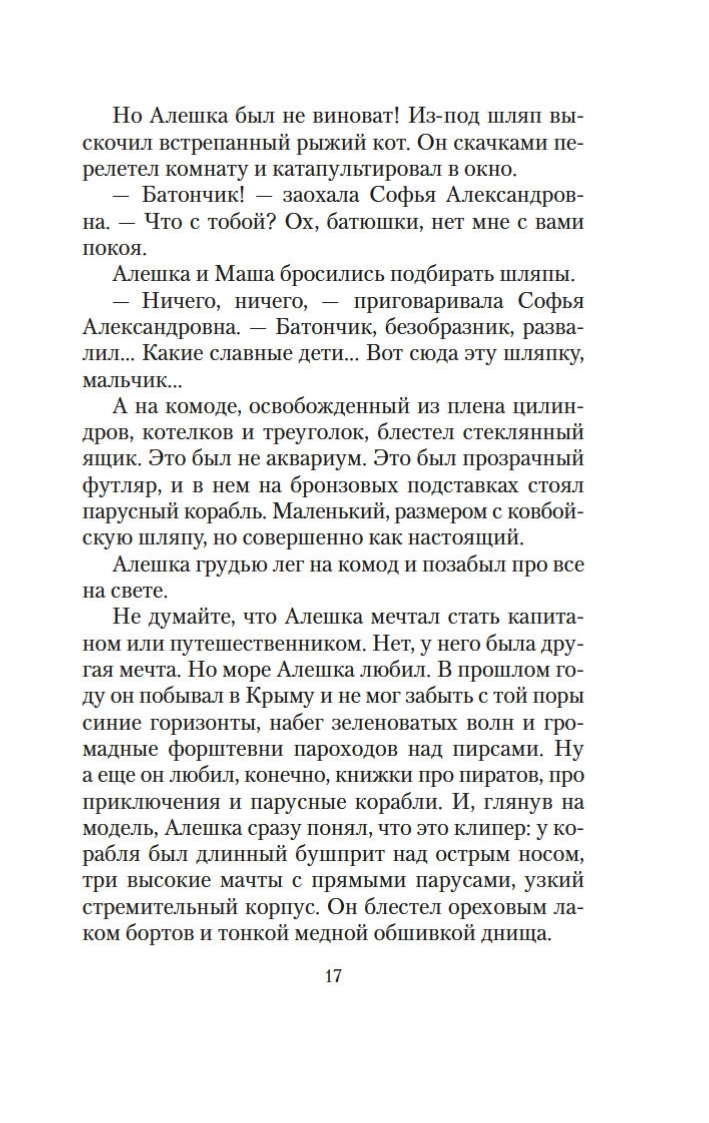 Но Алешка был не виноват! Из-под шляп выскочил встрепанный рыжий кот. Он скачками перелетел комнату и катапультировал в окно.

— Батончик! — заохала Софья Александровна. — Что с тобой? Ох, батюшки, нет мне с вами покоя.

Алешка и Маша бросились подбирать шляпы.

— Ничего, ничего, — приговаривала Софья Александровна. — Батончик, безобразник, развалил... Какие славные дети... Вот сюда эту шляпку, мальчик...

А на комоде, освобожденный из плена цилиндров, котелков и треуголок, блестел стеклянный ящик. Это был не аквариум. Это был прозрачный футляр, и в нем на бронзовых подставках стоял парусный корабль. Маленький, размером с ковбойскую шляпу, но совершенно как настоящий.

Алешка грудью лег на комод и позабыл про все на свете.

Не думайте, что Алешка мечтал стать капитаном или путешественником. Нет, у него была другая мечта. Но море Алешка любил. В прошлом году он побывал в Крыму и не мог забыть с той поры синие горизонты, набег зеленоватых волн и громадные форштевни пароходов над пирсами. Ну а еще он любил, конечно, книжки про пиратов, про приключения и парусные корабли. И, глянув на модель, Алешка сразу понял, что это клипер: у корабля был длинный бушприт над острым носом, три высокие мачты с прямыми парусами, узкий стремительный корпус. Он блестел ореховым лаком бортов и тонкой медной обшивкой днища.

17